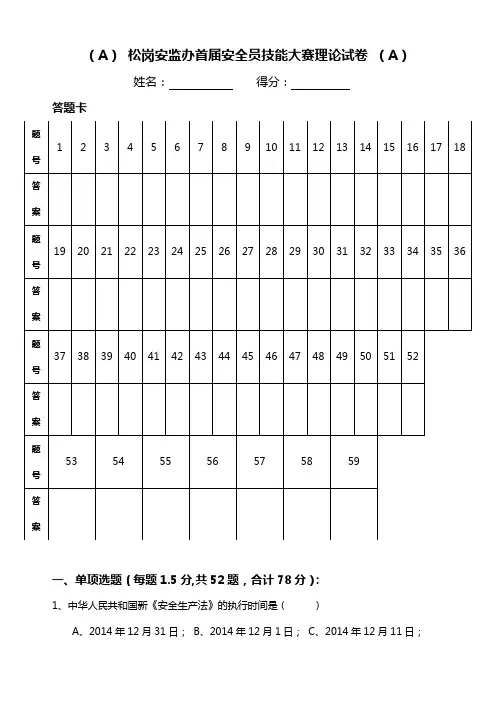 （A） 松岗安监办首届安全员技能大赛理论试卷 （A）

姓名：__________ 得分：__________

答题卡

| 题号 | 1 | 2 | 3 | 4 | 5 | 6 | 7 | 8 | 9 | 10 | 11 | 12 | 13 | 14 | 15 | 16 | 17 | 18 |
|---|---|---|---|---|---|---|---|---|---|---|---|---|---|---|---|---|---|---|
| 答案 | | | | | | | | | | | | | | | | | | |
| 题号 | 19 | 20 | 21 | 22 | 23 | 24 | 25 | 26 | 27 | 28 | 29 | 30 | 31 | 32 | 33 | 34 | 35 | 36 |
| 答案 | | | | | | | | | | | | | | | | | | |
| 题号 | 37 | 38 | 39 | 40 | 41 | 42 | 43 | 44 | 45 | 46 | 47 | 48 | 49 | 50 | 51 | 52 | | |
| 答案 | | | | | | | | | | | | | | | | | | |

| 题号 | 53 | 54 | 55 | 56 | 57 | 58 | 59 |
|---|---|---|---|---|---|---|---|
| 答案 | | | | | | | |

一、单项选题（每题 1.5 分,共 52 题，合计 78 分）:

1、中华人民共和国新《安全生产法》的执行时间是（　　）

A、2014 年 12 月 31 日； B、2014 年 12 月 1 日； C、2014 年 12 月 11 日；